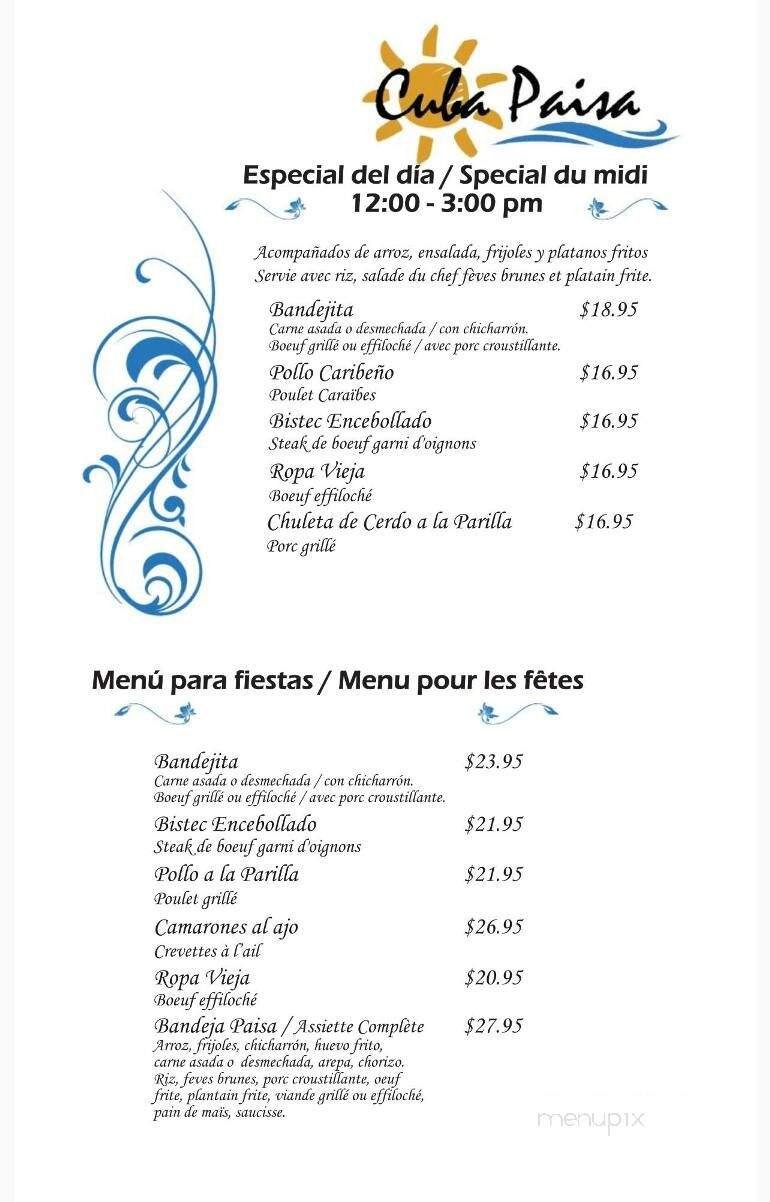 Cuba Paisa

Especial del día / Special du midi
12:00 - 3:00 pm

Acompañados de arroz, ensalada, frijoles y platanos fritos
Servie avec riz, salade du chef fèves brunes et platain frite.

Bandejita $18.95
Carne asada o desmechada / con chicharrón.
Boeuf grillé ou effiloché / avec porc croustillante.

Pollo Caribeño $16.95
Poulet Caraïbes

Bistec Encebollado $16.95
Steak de boeuf garni d'oignons

Ropa Vieja $16.95
Boeuf effiloché

Chuleta de Cerdo a la Parilla $16.95
Porc grillé

Menú para fiestas / Menu pour les fêtes

Bandejita $23.95
Carne asada o desmechada / con chicharrón.
Boeuf grillé ou effiloché / avec porc croustillante.

Bistec Encebollado $21.95
Steak de boeuf garni d'oignons

Pollo a la Parilla $21.95
Poulet grillé

Camarones al ajo $26.95
Crevettes à l'ail

Ropa Vieja $20.95
Boeuf effiloché

Bandeja Paisa / Assiette Complète $27.95
Arroz, frijoles, chicharrón, huevo frito, carne asada o desmechada, arepa, chorizo.
Riz, feves brunes, porc croustillante, oeuf frite, plantain frite, viande grillé ou effiloché, pain de maïs, saucisse.

menupix